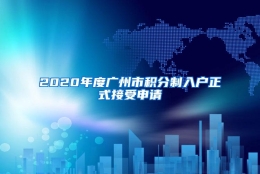 2020年度广州市积分制入户正式接受申请